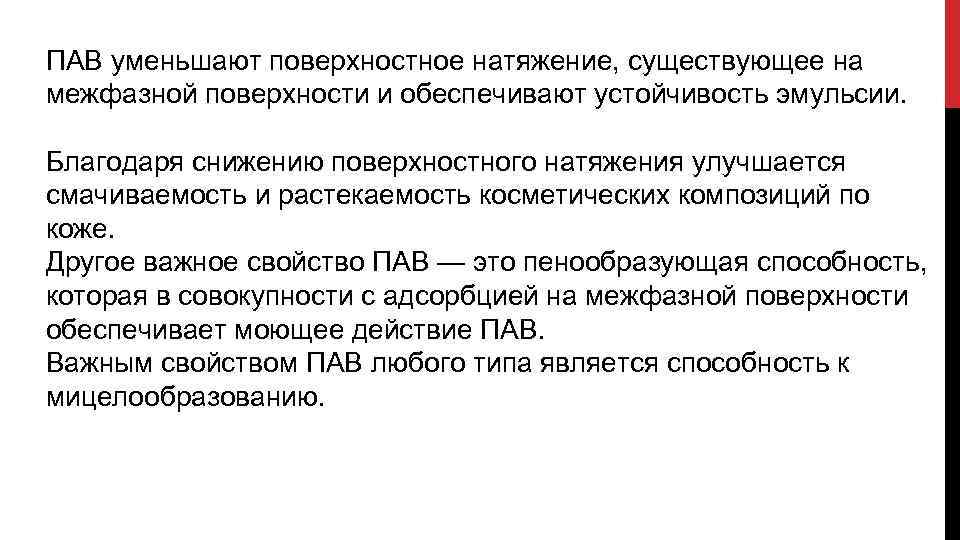 ПАВ уменьшают поверхностное натяжение, существующее на межфазной поверхности и обеспечивают устойчивость эмульсии.

Благодаря снижению поверхностного натяжения улучшается смачиваемость и растекаемость косметических композиций по коже.
Другое важное свойство ПАВ — это пенообразующая способность, которая в совокупности с адсорбцией на межфазной поверхности обеспечивает моющее действие ПАВ.
Важным свойством ПАВ любого типа является способность к мицелообразованию.